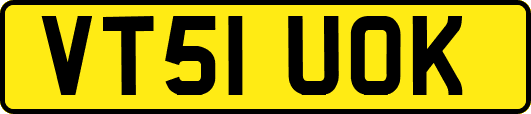 VT51 UOK